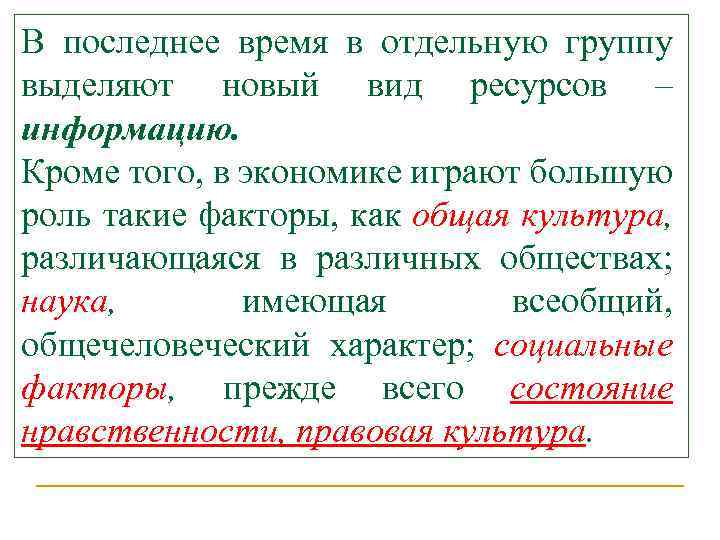 В последнее время в отдельную группу выделяют новый вид ресурсов – информацию.

Кроме того, в экономике играют большую роль такие факторы, как общая культура, различающаяся в различных обществах; наука, имеющая всеобщий, общечеловеческий характер; социальные факторы, прежде всего состояние нравственности, правовая культура.